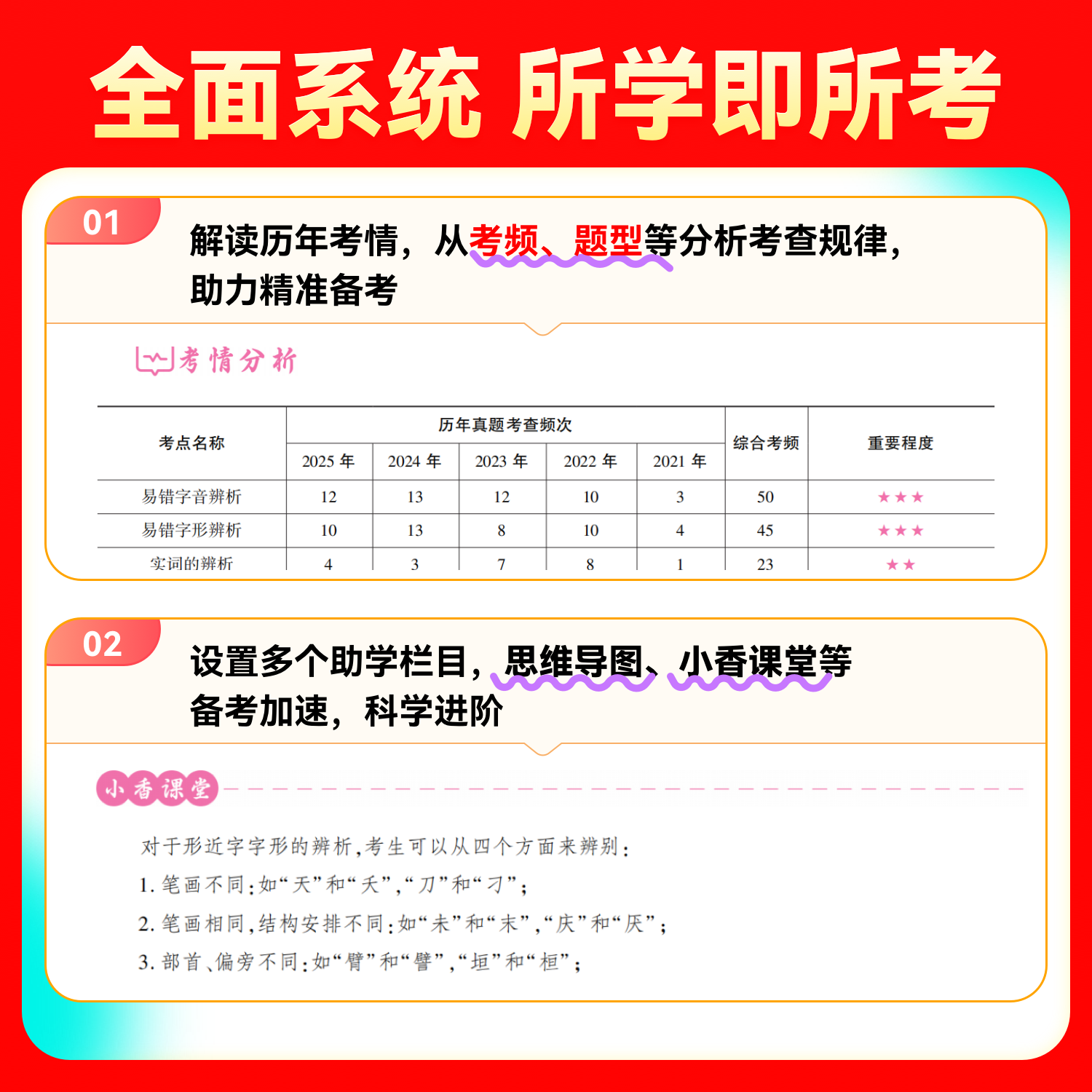 全面系统 所学即所考

01

解读历年考情，从考频、题型等分析考查规律，助力精准备考

考情分析

| 考点名称 | 历年真题考查频次 |  |  |  |  | 综合考频 | 重要程度 |
|---|---|---|---|---|---|---|---|
|  | 2025 年 | 2024 年 | 2023 年 | 2022 年 | 2021 年 |  |  |
| 易错字音辨析 | 12 | 13 | 12 | 10 | 3 | 50 | ★★★ |
| 易错字形辨析 | 10 | 13 | 8 | 10 | 4 | 45 | ★★★ |
| 实词的辨析 | 4 | 3 | 7 | 8 | 1 | 23 | ★★ |

02

设置多个助学栏目，思维导图、小香课堂等备考加速，科学进阶

小香课堂

对于形近字字形的辨析，考生可以从四个方面来辨别：
1. 笔画不同：如“天”和“夭”，“刀”和“刁”；
2. 笔画相同，结构安排不同：如“未”和“末”，“庆”和“厌”；
3. 部首、偏旁不同：如“臂”和“譬”，“垣”和“桓”；